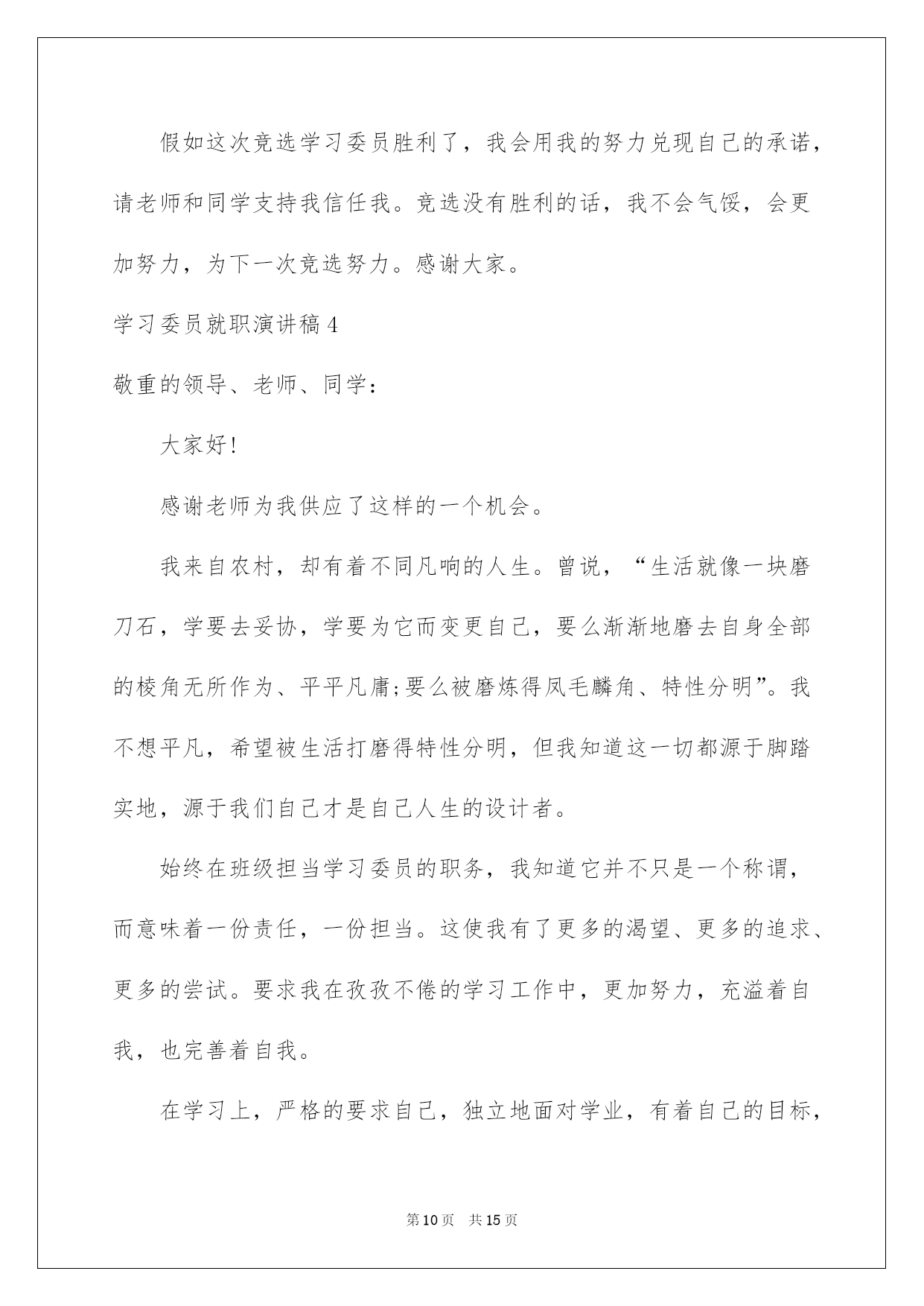 假如这次竞选学习委员胜利了，我会用我的努力兑现自己的承诺，请老师和同学支持我信任我。竞选没有胜利的话，我不会气馁，会更加努力，为下一次竞选努力。感谢大家。

学习委员就职演讲稿4

敬重的领导、老师、同学：

大家好!

感谢老师为我供应了这样的一个机会。

我来自农村，却有着不同凡响的人生。曾说，“生活就像一块磨刀石，学要去妥协，学要为它而变更自己，要么渐渐地磨去自身全部的棱角无所作为、平平凡庸;要么被磨炼得凤毛麟角、特性分明”。我不想平凡，希望被生活打磨得特性分明，但我知道这一切都源于脚踏实地，源于我们自己才是自己人生的设计者。

始终在班级担当学习委员的职务，我知道它并不只是一个称谓，而意味着一份责任，一份担当。这使我有了更多的渴望、更多的追求、更多的尝试。要求我在孜孜不倦的学习工作中，更加努力，充溢着自我，也完善着自我。

在学习上，严格的要求自己，独立地面对学业，有着自己的目标，

第10页　共15页